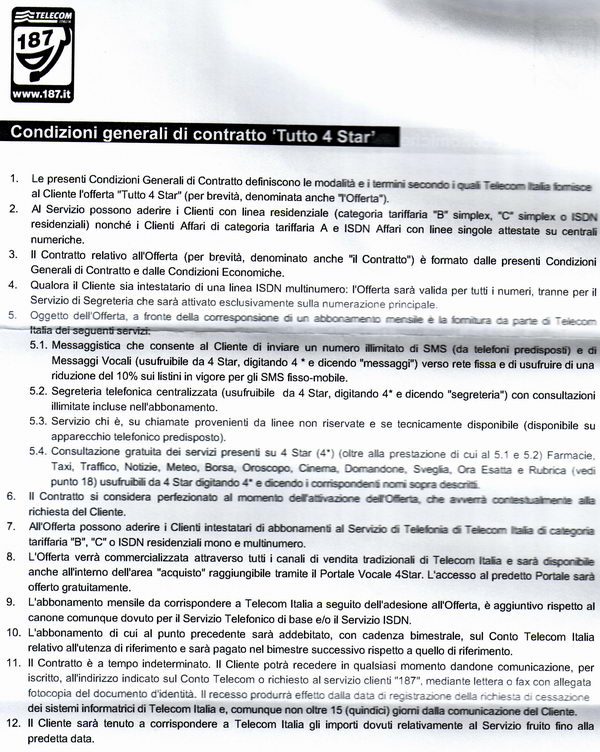 TELECOM

187

www.187.it

Condizioni generali di contratto 'Tutto 4 Star'

1. Le presenti Condizioni Generali di Contratto definiscono le modalità e i termini secondo i quali Telecom Italia fornisce al Cliente l'offerta "Tutto 4 Star" (per brevità, denominata anche "l'Offerta").

2. Al Servizio possono aderire i Clienti con linea residenziale (categoria tariffaria "B" simplex, "C" simplex o ISDN residenziali) nonché i Clienti Affari di categoria tariffaria A e ISDN Affari con linee singole attestate su centrali numeriche.

3. Il Contratto relativo all'Offerta (per brevità, denominato anche "il Contratto") è formato dalle presenti Condizioni Generali di Contratto e dalle Condizioni Economiche.

4. Qualora il Cliente sia intestatario di una linea ISDN multinumero: l'Offerta sarà valida per tutti i numeri, tranne per il Servizio di Segreteria che sarà attivato esclusivamente sulla numerazione principale.

5. Oggetto dell'Offerta, a fronte della corresponsione di un abbonamento mensile è la fornitura da parte di Telecom Italia dei seguenti servizi:

5.1. Messaggistica che consente al Cliente di inviare un numero illimitato di SMS (da telefoni predisposti) e di Messaggi Vocali (usufruibile da 4 Star, digitando 4 * e dicendo "messaggi") verso rete fissa e di usufruire di una riduzione del 10% sui listini in vigore per gli SMS fisso-mobile.

5.2. Segreteria telefonica centralizzata (usufruibile da 4 Star, digitando 4* e dicendo "segreteria") con consultazioni illimitate incluse nell'abbonamento.

5.3. Servizio chi è, su chiamate provenienti da linee non riservate e se tecnicamente disponibile (disponibile su apparecchio telefonico predisposto).

5.4. Consultazione gratuita dei servizi presenti su 4 Star (4*) (oltre alla prestazione di cui al 5.1 e 5.2) Farmacie, Taxi, Traffico, Notizie, Meteo, Borsa, Oroscopo, Cinema, Domandone, Sveglia, Ora Esatta e Rubrica (vedi punto 18) usufruibili da 4 Star digitando 4* e dicendo i corrispondenti nomi sopra descritti.

6. Il Contratto si considera perfezionato al momento dell'attivazione dell'Offerta, che avverrà contestualmente alla richiesta del Cliente.

7. All'Offerta possono aderire i Clienti intestatari di abbonamenti al Servizio di Telefonia di Telecom Italia di categoria tariffaria "B", "C" o ISDN residenziali mono e multinumero.

8. L'Offerta verrà commercializzata attraverso tutti i canali di vendita tradizionali di Telecom Italia e sarà disponibile anche all'interno dell'area "acquisto" raggiungibile tramite il Portale Vocale 4Star. L'accesso al predetto Portale sarà offerto gratuitamente.

9. L'abbonamento mensile da corrispondere a Telecom Italia a seguito dell'adesione all'Offerta, è aggiuntivo rispetto al canone comunque dovuto per il Servizio Telefonico di base e/o il Servizio ISDN.

10. L'abbonamento di cui al punto precedente sarà addebitato, con cadenza bimestrale, sul Conto Telecom Italia relativo all'utenza di riferimento e sarà pagato nel bimestre successivo rispetto a quello di riferimento.

11. Il Contratto è a tempo indeterminato. Il Cliente potrà recedere in qualsiasi momento dandone comunicazione, per iscritto, all'indirizzo indicato sul Conto Telecom o richiesto al servizio clienti "187", mediante lettera o fax con allegata fotocopia del documento d'identità. Il recesso produrrà effetto dalla data di registrazione della richiesta di cessazione dei sistemi informatrici di Telecom Italia e, comunque non oltre 15 (quindici) giorni dalla comunicazione del Cliente.

12. Il Cliente sarà tenuto a corrispondere a Telecom Italia gli importi dovuti relativamente al Servizio fruito fino alla predetta data.